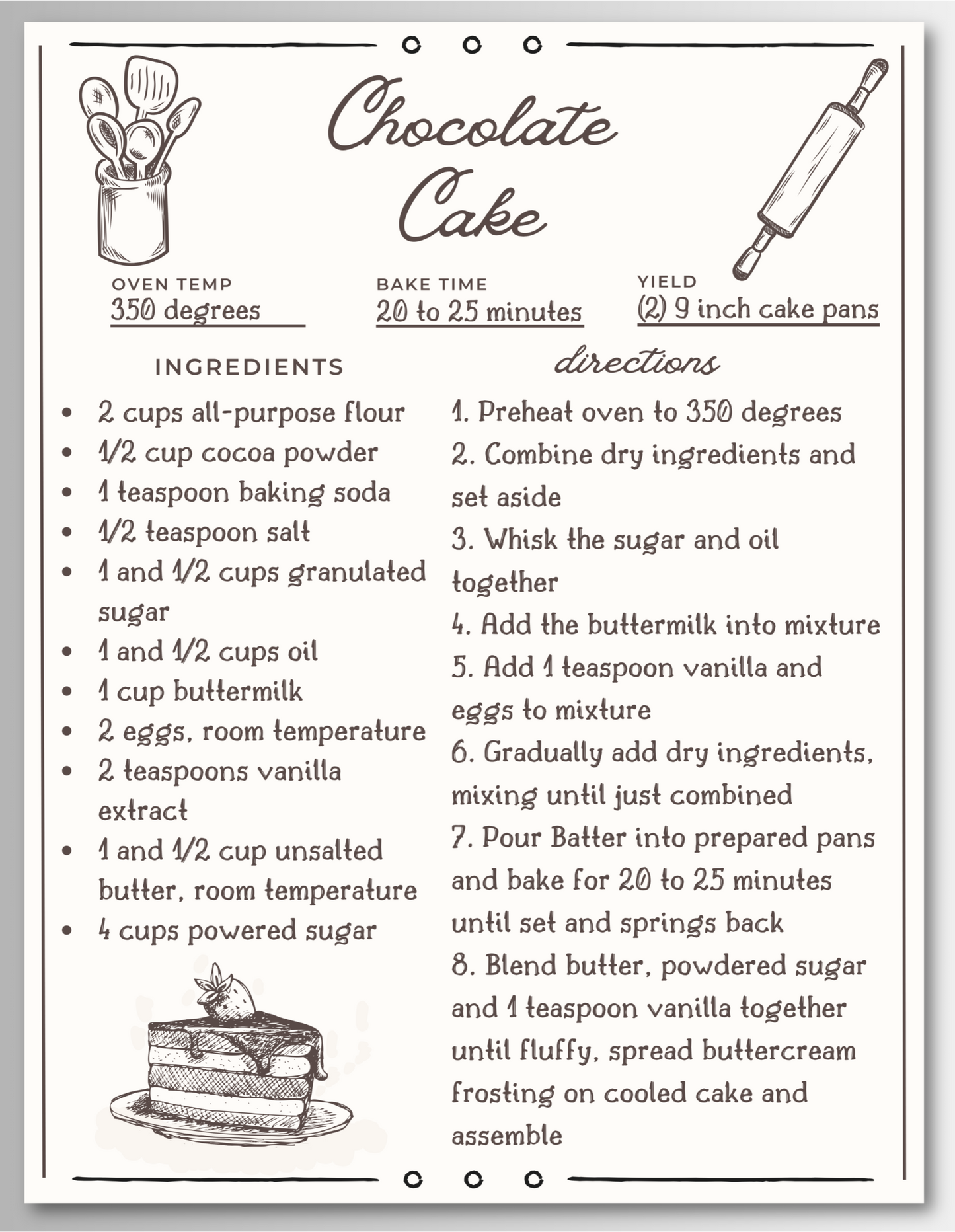 Chocolate Cake

OVEN TEMP
350 degrees

BAKE TIME
20 to 25 minutes

YIELD
(2) 9 inch cake pans

INGREDIENTS

- 2 cups all-purpose flour
- 1/2 cup cocoa powder
- 1 teaspoon baking soda
- 1/2 teaspoon salt
- 1 and 1/2 cups granulated sugar
- 1 and 1/2 cups oil
- 1 cup buttermilk
- 2 eggs, room temperature
- 2 teaspoons vanilla extract
- 1 and 1/2 cup unsalted butter, room temperature
- 4 cups powered sugar

directions

1. Preheat oven to 350 degrees
2. Combine dry ingredients and set aside
3. Whisk the sugar and oil together
4. Add the buttermilk into mixture
5. Add 1 teaspoon vanilla and eggs to mixture
6. Gradually add dry ingredients, mixing until just combined
7. Pour Batter into prepared pans and bake for 20 to 25 minutes until set and springs back
8. Blend butter, powdered sugar and 1 teaspoon vanilla together until fluffy, spread buttercream frosting on cooled cake and assemble